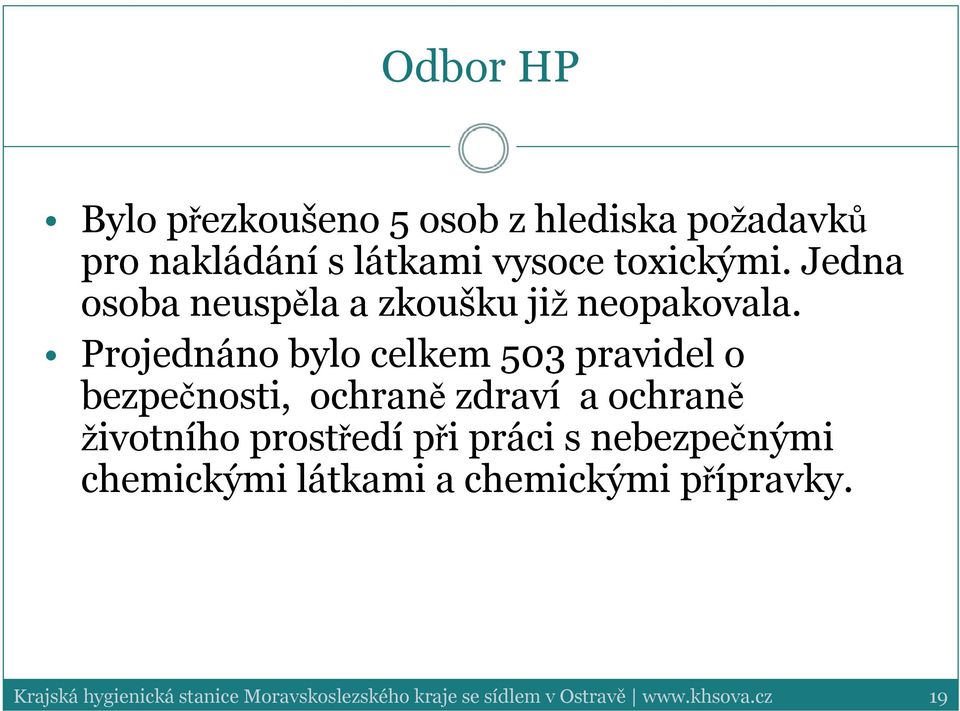 Odbor HP

• Bylo přezkoušeno 5 osob z hlediska požadavků pro nakládání s látkami vysoce toxickými. Jedna osoba neuspěla a zkoušku již neopakovala.

• Projednáno bylo celkem 503 pravidel o bezpečnosti, ochraně zdraví a ochraně životního prostředí při práci s nebezpečnými chemickými látkami a chemickými přípravky.

Krajská hygienická stanice Moravskoslezského kraje se sídlem v Ostravě | www.khsova.cz 19